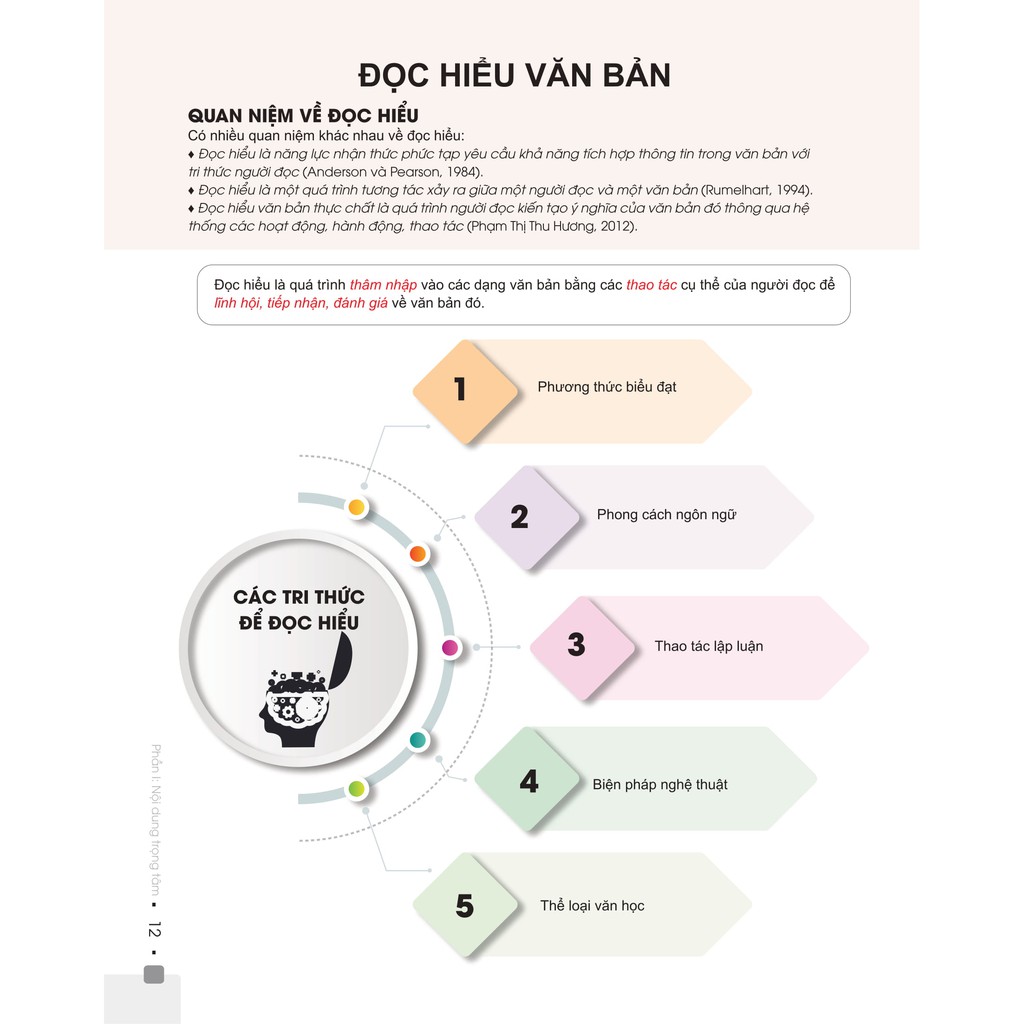 ĐỌC HIỂU VĂN BẢN

QUAN NIỆM VỀ ĐỌC HIỂU

Có nhiều quan niệm khác nhau về đọc hiểu:

♦ Đọc hiểu là năng lực nhận thức phức tạp yêu cầu khả năng tích hợp thông tin trong văn bản với tri thức người đọc (Anderson và Pearson, 1984).

♦ Đọc hiểu là một quá trình tương tác xảy ra giữa một người đọc và một văn bản (Rumelhart, 1994).

♦ Đọc hiểu văn bản thực chất là quá trình người đọc kiến tạo ý nghĩa của văn bản đó thông qua hệ thống các hoạt động, hành động, thao tác (Phạm Thị Thu Hương, 2012).

Đọc hiểu là quá trình thâm nhập vào các dạng văn bản bằng các thao tác cụ thể của người đọc để lĩnh hội, tiếp nhận, đánh giá về văn bản đó.

CÁC TRI THỨC ĐỂ ĐỌC HIỂU

1 Phương thức biểu đạt

2 Phong cách ngôn ngữ

3 Thao tác lập luận

4 Biện pháp nghệ thuật

5 Thể loại văn học

Phần I: Nội dung trọng tâm ▪ 12 ▪